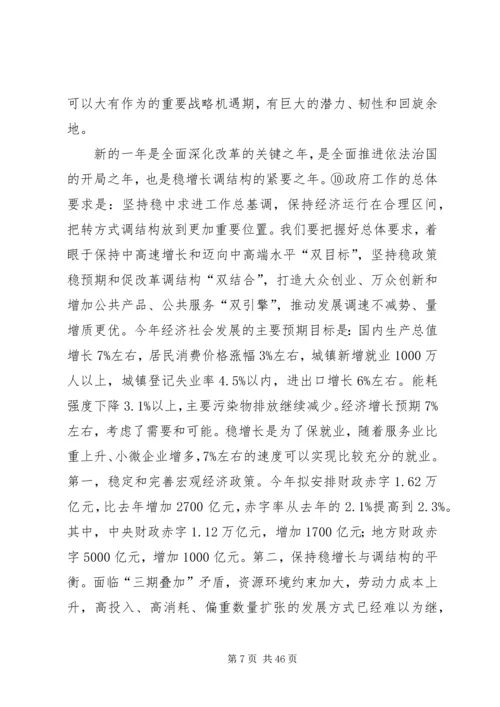 可以大有作为的重要战略机遇期，有巨大的潜力、韧性和回旋余地。

新的一年是全面深化改革的关键之年，是全面推进依法治国的开局之年，也是稳增长调结构的紧要之年。⑩政府工作的总体要求是：坚持稳中求进工作总基调，保持经济运行在合理区间，把转方式调结构放到更加重要位置。我们要把握好总体要求，着眼于保持中高速增长和迈向中高端水平“双目标”，坚持稳政策稳预期和促改革调结构“双结合”，打造大众创业、万众创新和增加公共产品、公共服务“双引擎”，推动发展调速不减势、量增质更优。今年经济社会发展的主要预期目标是：国内生产总值增长7%左右，居民消费价格涨幅3%左右，城镇新增就业1000万人以上，城镇登记失业率4.5%以内，进出口增长6%左右。能耗强度下降3.1%以上，主要污染物排放继续减少。经济增长预期7%左右，考虑了需要和可能。稳增长是为了保就业，随着服务业比重上升、小微企业增多，7%左右的速度可以实现比较充分的就业。第一，稳定和完善宏观经济政策。今年拟安排财政赤字1.62万亿元，比去年增加2700亿元，赤字率从去年的2.1%提高到2.3%。其中，中央财政赤字1.12万亿元，增加1700亿元；地方财政赤字5000亿元，增加1000亿元。第二，保持稳增长与调结构的平衡。面临“三期叠加”矛盾，资源环境约束加大，劳动力成本上升，高投入、高消耗、偏重数量扩张的发展方式已经难以为继，

第7页 共46页